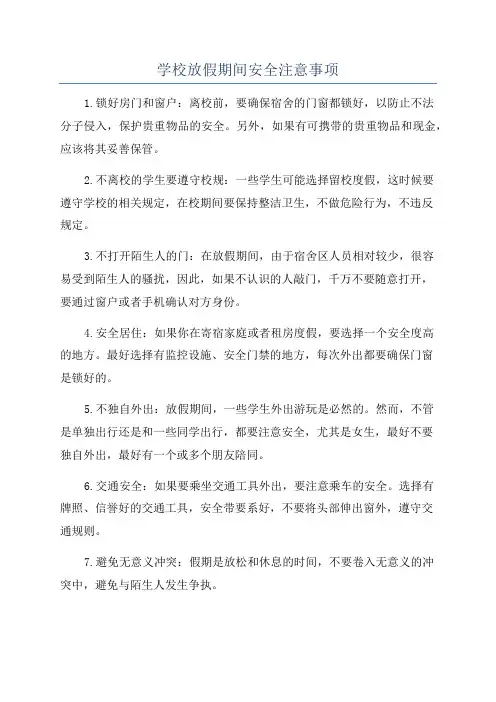 学校放假期间安全注意事项

1.锁好房门和窗户：离校前，要确保宿舍的门窗都锁好，以防止不法分子侵入，保护贵重物品的安全。另外，如果有可携带的贵重物品和现金，应该将其妥善保管。

2.不离校的学生要遵守校规：一些学生可能选择留校度假，这时候要遵守学校的相关规定，在校期间要保持整洁卫生，不做危险行为，不违反规定。

3.不打开陌生人的门：在放假期间，由于宿舍区人员相对较少，很容易受到陌生人的骚扰，因此，如果不认识的人敲门，千万不要随意打开，要通过窗户或者手机确认对方身份。

4.安全居住：如果你在寄宿家庭或者租房度假，要选择一个安全度高的地方。最好选择有监控设施、安全门禁的地方，每次外出都要确保门窗是锁好的。

5.不独自外出：放假期间，一些学生外出游玩是必然的。然而，不管是单独出行还是和一些同学出行，都要注意安全，尤其是女生，最好不要独自外出，最好有一个或多个朋友陪同。

6.交通安全：如果要乘坐交通工具外出，要注意乘车的安全。选择有牌照、信誉好的交通工具，安全带要系好，不要将头部伸出窗外，遵守交通规则。

7.避免无意义冲突：假期是放松和休息的时间，不要卷入无意义的冲突中，避免与陌生人发生争执。